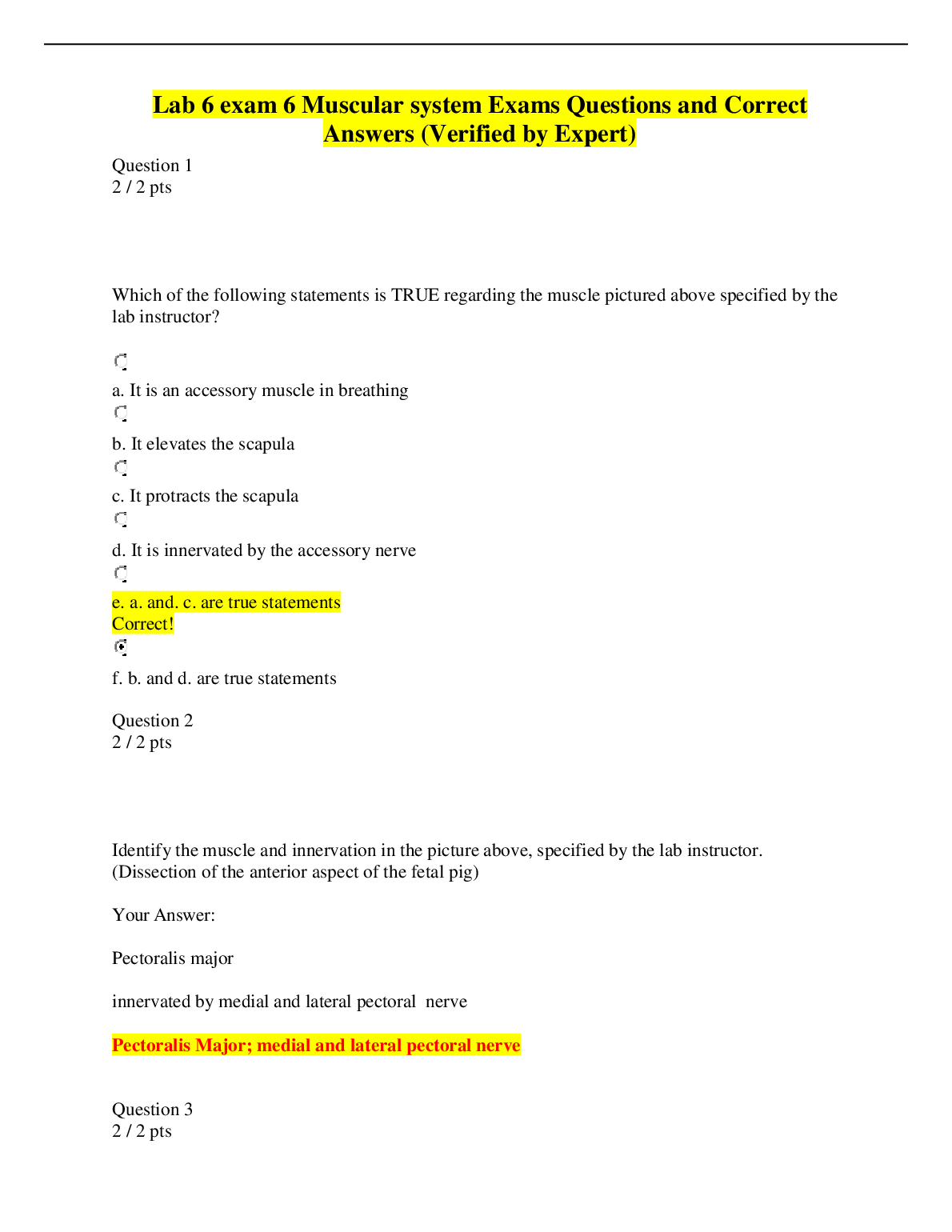 Lab 6 exam 6 Muscular system Exams Questions and Correct Answers (Verified by Expert)

Question 1
2 / 2 pts

Which of the following statements is TRUE regarding the muscle pictured above specified by the lab instructor?

a. It is an accessory muscle in breathing

b. It elevates the scapula

c. It protracts the scapula

d. It is innervated by the accessory nerve

e. a. and. c. are true statements
Correct!

f. b. and d. are true statements

Question 2
2 / 2 pts

Identify the muscle and innervation in the picture above, specified by the lab instructor. (Dissection of the anterior aspect of the fetal pig)

Your Answer:

Pectoralis major

innervated by medial and lateral pectoral nerve

Pectoralis Major; medial and lateral pectoral nerve

Question 3
2 / 2 pts